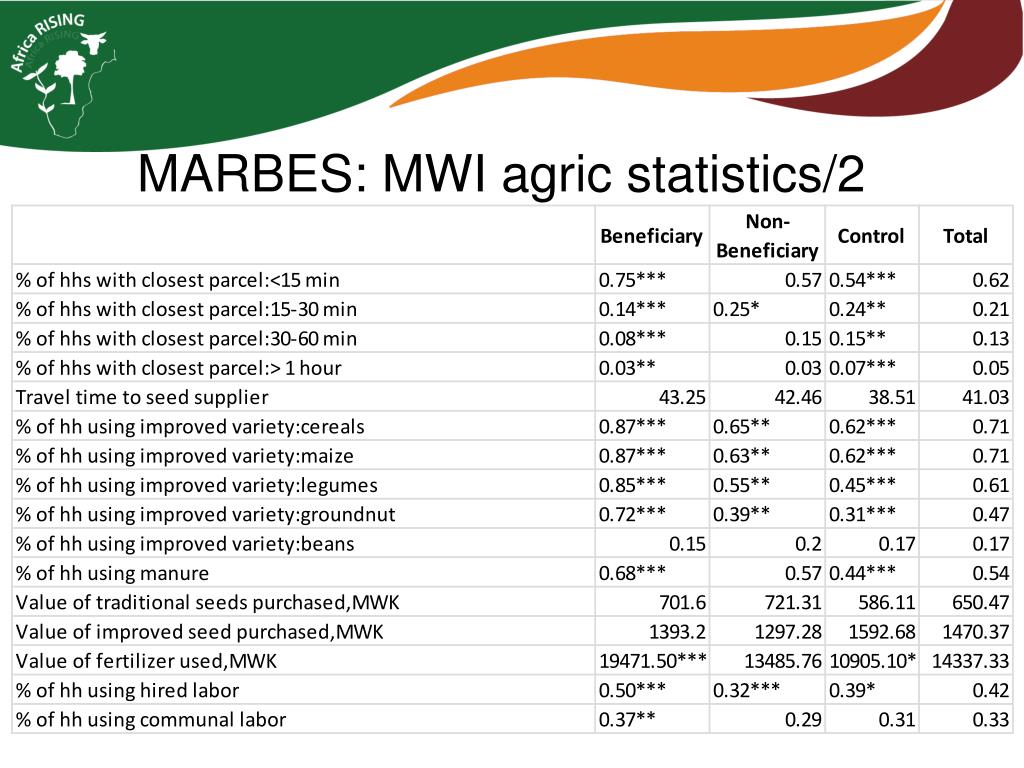 Africa RISING

MARBES: MWI agric statistics/2

|  | Beneficiary | Non-Beneficiary | Control | Total |
|---|---|---|---|---|
| % of hhs with closest parcel:<15 min | 0.75*** | 0.57 | 0.54*** | 0.62 |
| % of hhs with closest parcel:15-30 min | 0.14*** | 0.25* | 0.24** | 0.21 |
| % of hhs with closest parcel:30-60 min | 0.08*** | 0.15 | 0.15** | 0.13 |
| % of hhs with closest parcel:> 1 hour | 0.03** | 0.03 | 0.07*** | 0.05 |
| Travel time to seed supplier | 43.25 | 42.46 | 38.51 | 41.03 |
| % of hh using improved variety:cereals | 0.87*** | 0.65** | 0.62*** | 0.71 |
| % of hh using improved variety:maize | 0.87*** | 0.63** | 0.62*** | 0.71 |
| % of hh using improved variety:legumes | 0.85*** | 0.55** | 0.45*** | 0.61 |
| % of hh using improved variety:groundnut | 0.72*** | 0.39** | 0.31*** | 0.47 |
| % of hh using improved variety:beans | 0.15 | 0.2 | 0.17 | 0.17 |
| % of hh using manure | 0.68*** | 0.57 | 0.44*** | 0.54 |
| Value of traditional seeds purchased,MWK | 701.6 | 721.31 | 586.11 | 650.47 |
| Value of improved seed purchased,MWK | 1393.2 | 1297.28 | 1592.68 | 1470.37 |
| Value of fertilizer used,MWK | 19471.50*** | 13485.76 | 10905.10* | 14337.33 |
| % of hh using hired labor | 0.50*** | 0.32*** | 0.39* | 0.42 |
| % of hh using communal labor | 0.37** | 0.29 | 0.31 | 0.33 |